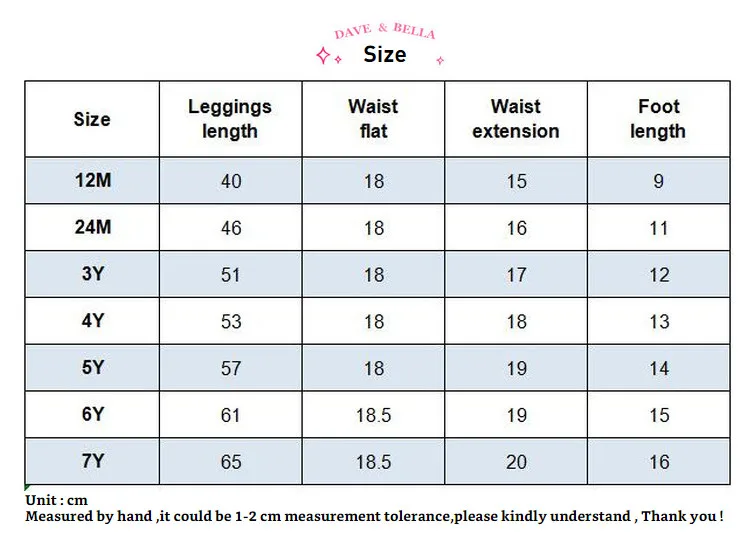 DAVE & BELLA
Size

| Size | Leggings length | Waist flat | Waist extension | Foot length |
|---|---|---|---|---|
| 12M | 40 | 18 | 15 | 9 |
| 24M | 46 | 18 | 16 | 11 |
| 3Y | 51 | 18 | 17 | 12 |
| 4Y | 53 | 18 | 18 | 13 |
| 5Y | 57 | 18 | 19 | 14 |
| 6Y | 61 | 18.5 | 19 | 15 |
| 7Y | 65 | 18.5 | 20 | 16 |

Unit : cm
Measured by hand ,it could be 1-2 cm measurement tolerance,please kindly understand , Thank you !